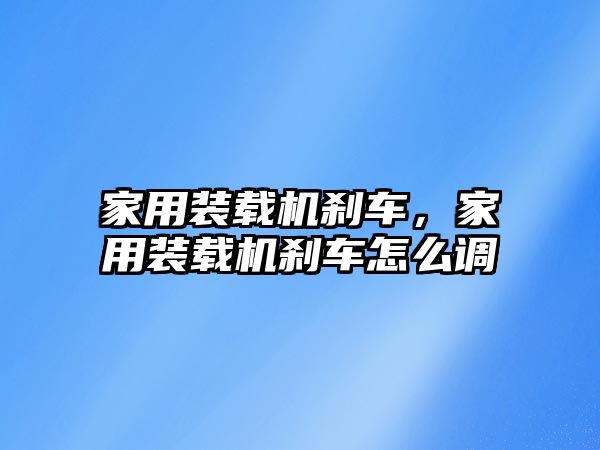 家用装载机刹车，家用装载机刹车怎么调